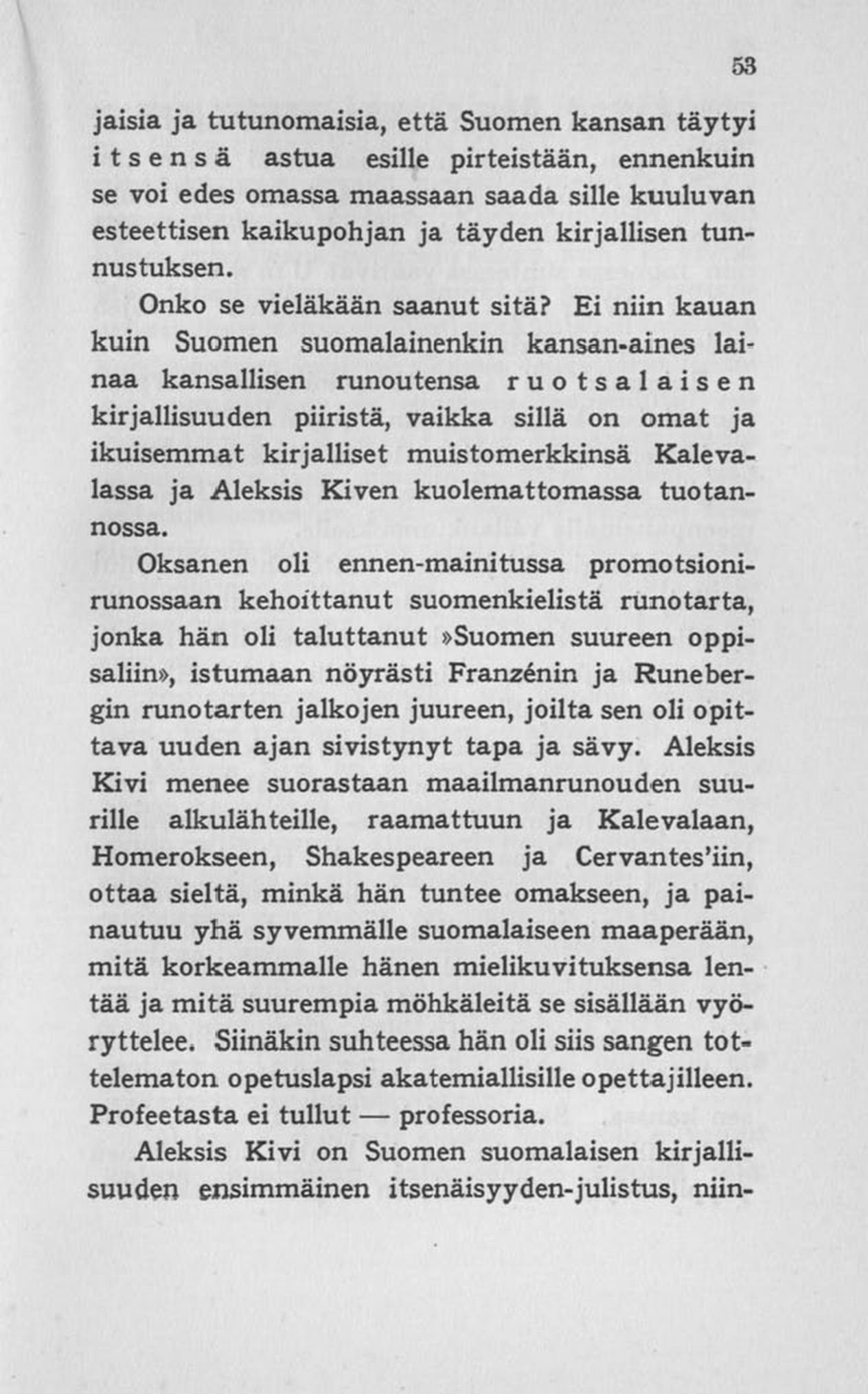 53

jaisia ja tutunomaisia, että Suomen kansan täytyi itsensä astua esille pirteistään, ennenkuin se voi edes omassa maassaan saada sille kuuluvan esteettisen kaikupohjan ja täyden kirjallisen tunnustuksen.

Onko se vieläkään saanut sitä? Ei niin kauan kuin Suomen suomalainenkin kansan-aines lainaa kansallisen runoutensa ruotsalaisen kirjallisuuden piiristä, vaikka sillä on omat ja ikuisemmat kirjalliset muistomerkkinsä Kalevalassa ja Aleksis Kiven kuolemattomassa tuotannossa.

Oksanen oli ennen-mainitussa promotsionirunossaan kehoittanut suomenkielistä runotarta, jonka hän oli taluttanut »Suomen suureen oppisaliin», istumaan nöyrästi Franzénin ja Runebergin runotarten jalkojen juureen, joilta sen oli opittava uuden ajan sivistynyt tapa ja sävy. Aleksis Kivi menee suorastaan maailmanrunouden suurille alkulähteille, raamattuun ja Kalevalaan, Homerokseen, Shakespeareen ja Cervantes'iin, ottaa sieltä, minkä hän tuntee omakseen, ja painautuu yhä syvemmälle suomalaiseen maaperään, mitä korkeammalle hänen mielikuvituksensa lentää ja mitä suurempia möhkäleitä se sisällään vyöryttelee. Siinäkin suhteessa hän oli siis sangen tottelematon opetuslapsi akatemiallisille opettajilleen. Profeetasta ei tullut — professoria.

Aleksis Kivi on Suomen suomalaisen kirjallisuuden ensimmäinen itsenäisyyden-julistus, niin-